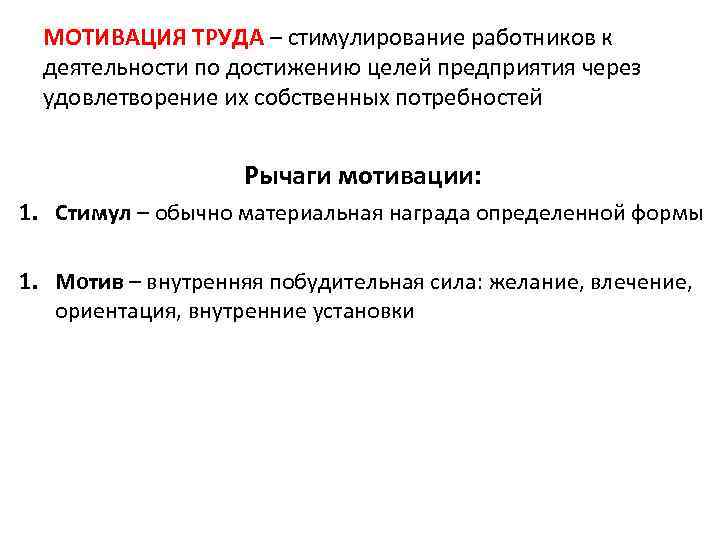 МОТИВАЦИЯ ТРУДА – стимулирование работников к деятельности по достижению целей предприятия через удовлетворение их собственных потребностей

Рычаги мотивации:

1. Стимул – обычно материальная награда определенной формы

1. Мотив – внутренняя побудительная сила: желание, влечение, ориентация, внутренние установки